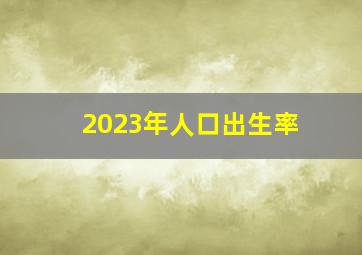 2023年人口出生率